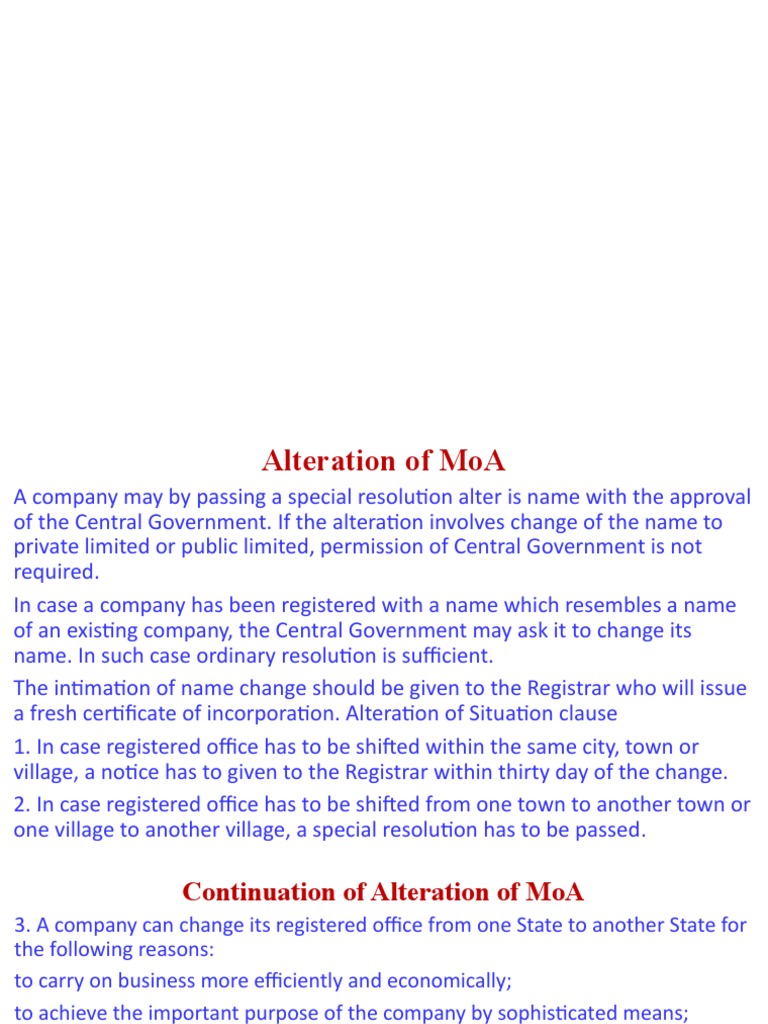 Alteration of MoA

A company may by passing a special resolution alter is name with the approval of the Central Government. If the alteration involves change of the name to private limited or public limited, permission of Central Government is not required.

In case a company has been registered with a name which resembles a name of an existing company, the Central Government may ask it to change its name. In such case ordinary resolution is sufficient.

The intimation of name change should be given to the Registrar who will issue a fresh certificate of incorporation. Alteration of Situation clause

1. In case registered office has to be shifted within the same city, town or village, a notice has to given to the Registrar within thirty day of the change.

2. In case registered office has to be shifted from one town to another town or one village to another village, a special resolution has to be passed.

Continuation of Alteration of MoA

3. A company can change its registered office from one State to another State for the following reasons:

to carry on business more efficiently and economically;

to achieve the important purpose of the company by sophisticated means;